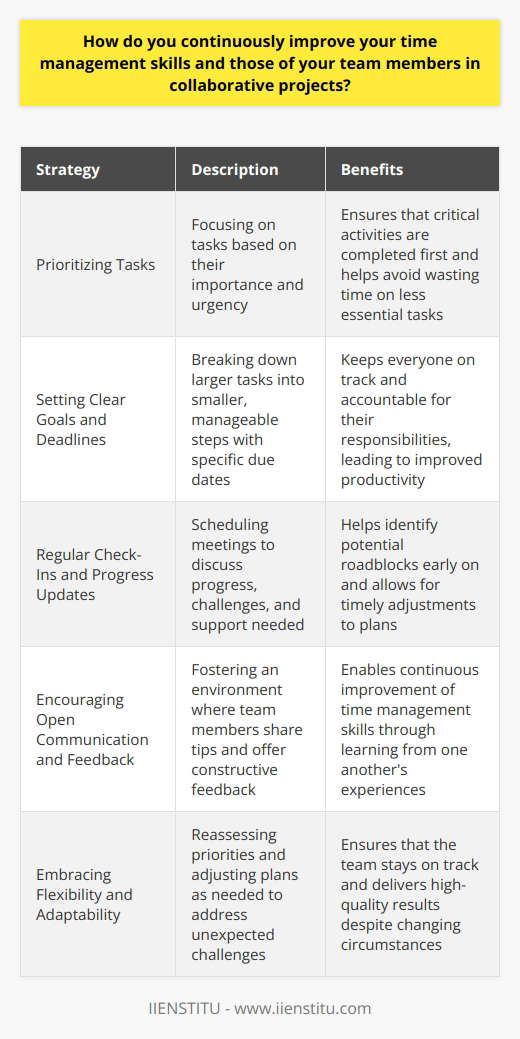 How do you continuously improve your time management skills and those of your team members in collaborative projects?

| Strategy | Description | Benefits |
|---|---|---|
| Prioritizing Tasks | Focusing on tasks based on their importance and urgency | Ensures that critical activities are completed first and helps avoid wasting time on less essential tasks |
| Setting Clear Goals and Deadlines | Breaking down larger tasks into smaller, manageable steps with specific due dates | Keeps everyone on track and accountable for their responsibilities, leading to improved productivity |
| Regular Check-Ins and Progress Updates | Scheduling meetings to discuss progress, challenges, and support needed | Helps identify potential roadblocks early on and allows for timely adjustments to plans |
| Encouraging Open Communication and Feedback | Fostering an environment where team members share tips and offer constructive feedback | Enables continuous improvement of time management skills through learning from one another's experiences |
| Embracing Flexibility and Adaptability | Reassessing priorities and adjusting plans as needed to address unexpected challenges | Ensures that the team stays on track and delivers high-quality results despite changing circumstances |

IIENSTITU - www.iienstitu.com